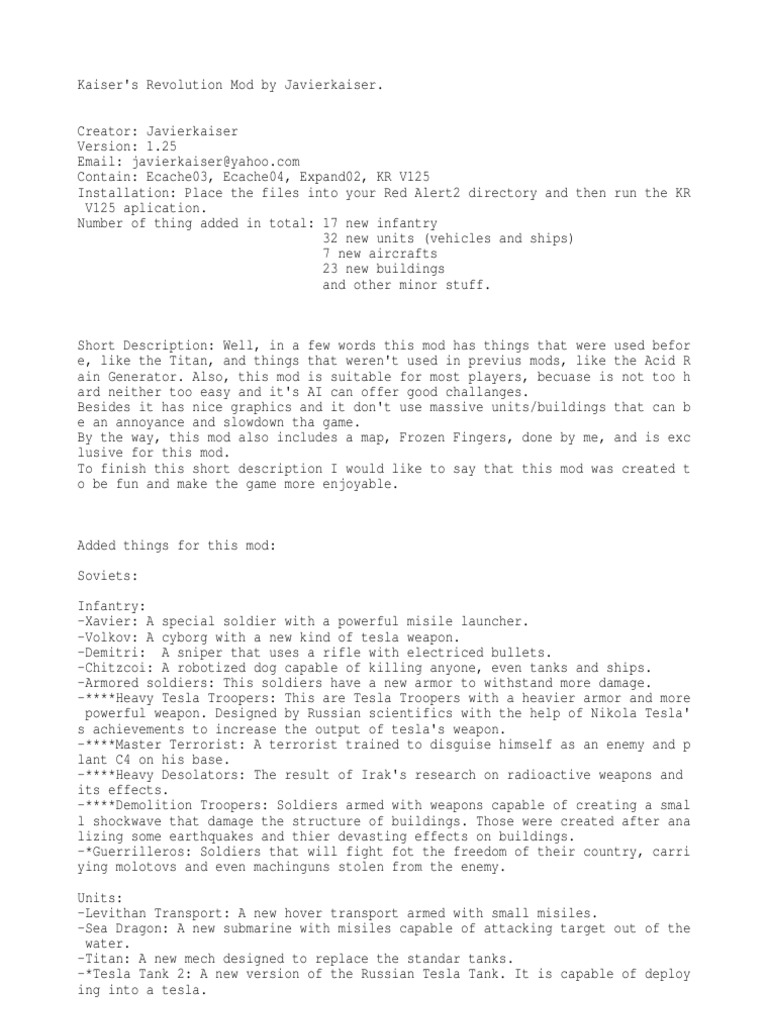 Kaiser's Revolution Mod by Javierkaiser.

Creator: Javierkaiser
Version: 1.25
Email: javierkaiser@yahoo.com
Contain: Ecache03, Ecache04, Expand02, KR V125
Installation: Place the files into your Red Alert2 directory and then run the KR V125 aplication.
Number of thing added in total: 17 new infantry
32 new units (vehicles and ships)
7 new aircrafts
23 new buildings
and other minor stuff.

Short Description: Well, in a few words this mod has things that were used before, like the Titan, and things that weren't used in previus mods, like the Acid Rain Generator. Also, this mod is suitable for most players, becuase is not too hard neither too easy and it's AI can offer good challanges.
Besides it has nice graphics and it don't use massive units/buildings that can be an annoyance and slowdown tha game.
By the way, this mod also includes a map, Frozen Fingers, done by me, and is exclusive for this mod.
To finish this short description I would like to say that this mod was created to be fun and make the game more enjoyable.

Added things for this mod:

Soviets:

Infantry:
-Xavier: A special soldier with a powerful misile launcher.
-Volkov: A cyborg with a new kind of tesla weapon.
-Demitri: A sniper that uses a rifle with electriced bullets.
-Chitzcoi: A robotized dog capable of killing anyone, even tanks and ships.
-Armored soldiers: This soldiers have a new armor to withstand more damage.
-****Heavy Tesla Troopers: This are Tesla Troopers with a heavier armor and more powerful weapon. Designed by Russian scientifics with the help of Nikola Tesla's achievements to increase the output of tesla's weapon.
-****Master Terrorist: A terrorist trained to disguise himself as an enemy and plant C4 on his base.
-****Heavy Desolators: The result of Irak's research on radioactive weapons and its effects.
-****Demolition Troopers: Soldiers armed with weapons capable of creating a small shockwave that damage the structure of buildings. Those were created after analizing some earthquakes and thier devasting effects on buildings.
-*Guerrilleros: Soldiers that will fight fot the freedom of their country, carriying molotovs and even machinguns stolen from the enemy.

Units:
-Levithan Transport: A new hover transport armed with small misiles.
-Sea Dragon: A new submarine with misiles capable of attacking target out of the water.
-Titan: A new mech designed to replace the standar tanks.
-*Tesla Tank 2: A new version of the Russian Tesla Tank. It is capable of deploying into a tesla.